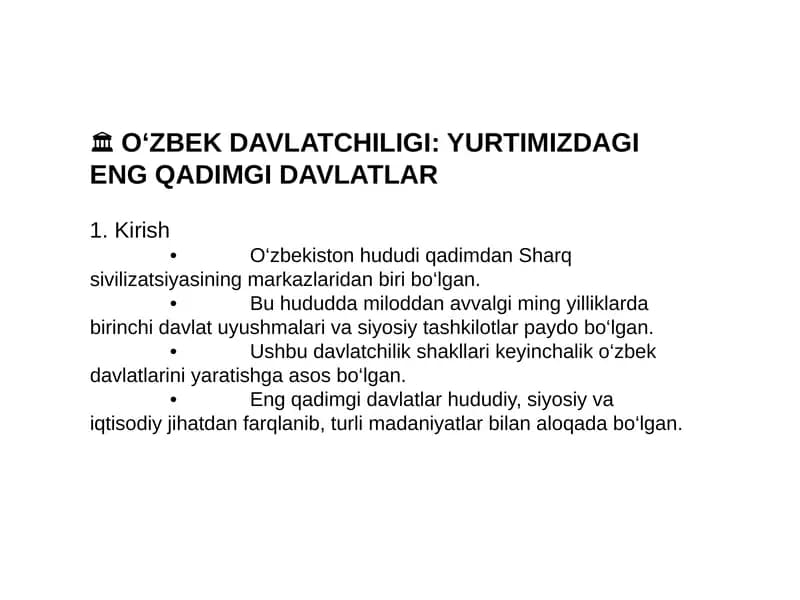 🏛 O‘ZBEK DAVLATCHILIGI: YURTIMIZDAGI ENG QADIMGI DAVLATLAR

1. Kirish

• O‘zbekiston hududi qadimdan Sharq sivilizatsiyasining markazlaridan biri bo‘lgan.

• Bu hududda miloddan avvalgi ming yilliklarda birinchi davlat uyushmalari va siyosiy tashkilotlar paydo bo‘lgan.

• Ushbu davlatchilik shakllari keyinchalik o‘zbek davlatlarini yaratishga asos bo‘lgan.

• Eng qadimgi davlatlar hududiy, siyosiy va iqtisodiy jihatdan farqlanib, turli madaniyatlar bilan aloqada bo‘lgan.